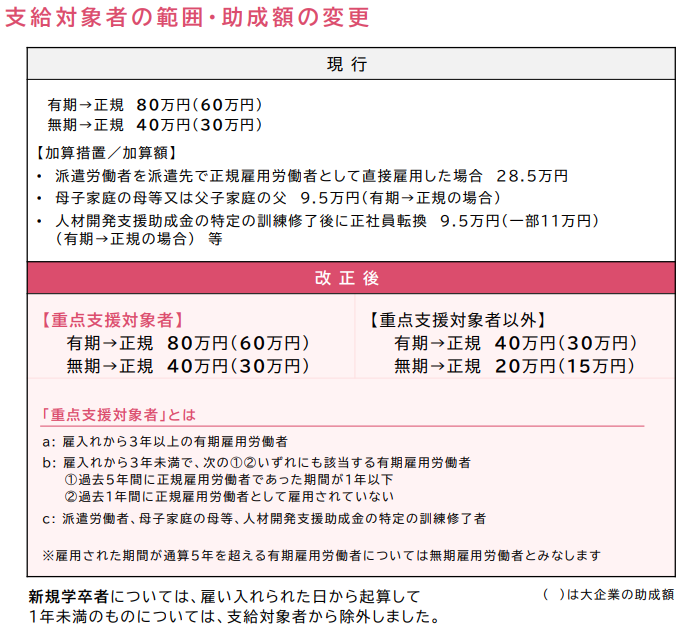 支給対象者の範囲・助成額の変更

現 行

有期→正規 80万円(60万円)
無期→正規 40万円(30万円)

【加算措置／加算額】
・ 派遣労働者を派遣先で正規雇用労働者として直接雇用した場合 28.5万円
・ 母子家庭の母等又は父子家庭の父 9.5万円(有期→正規の場合)
・ 人材開発支援助成金の特定の訓練修了後に正社員転換 9.5万円(一部11万円)(有期→正規の場合) 等

改 正 後

【重点支援対象者】
有期→正規 80万円(60万円)
無期→正規 40万円(30万円)

【重点支援対象者以外】
有期→正規 40万円(30万円)
無期→正規 20万円(15万円)

「重点支援対象者」とは

a: 雇入れから3年以上の有期雇用労働者
b: 雇入れから3年未満で、次の①②いずれにも該当する有期雇用労働者
①過去5年間に正規雇用労働者であった期間が1年以下
②過去1年間に正規雇用労働者として雇用されていない
c: 派遣労働者、母子家庭の母等、人材開発支援助成金の特定の訓練修了者

※雇用された期間が通算5年を超える有期雇用労働者については無期雇用労働者とみなします

新規学卒者については、雇い入れられた日から起算して1年未満のものについては、支給対象者から除外しました。

( )は大企業の助成額